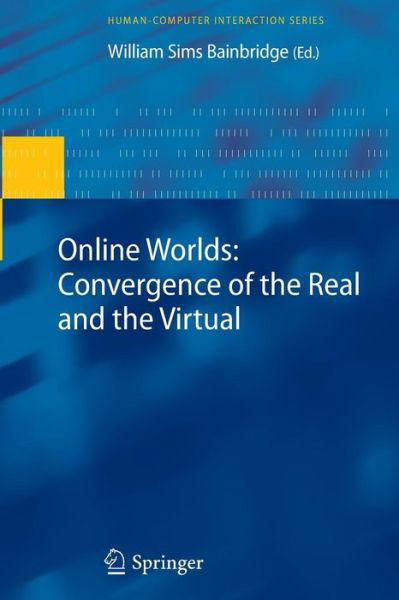 HUMAN-COMPUTER INTERACTION SERIES

William Sims Bainbridge (Ed.)

Online Worlds: Convergence of the Real and the Virtual

Springer